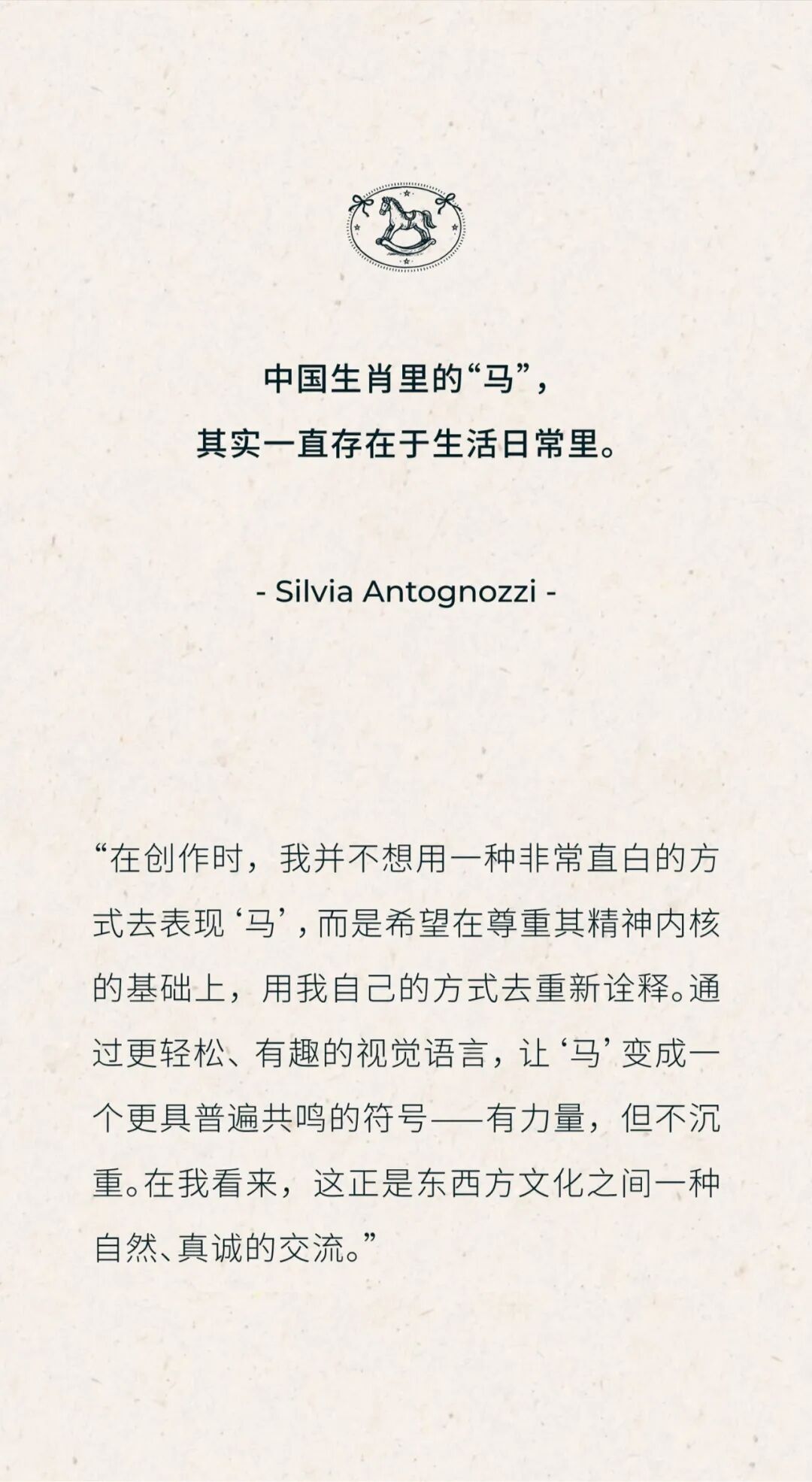 中国生肖里的“马”，
其实一直存在于生活日常里。

- Silvia Antognozzi -

“在创作时，我并不想用一种非常直白的方式去表现‘马’，而是希望在尊重其精神内核的基础上，用我自己的方式去重新诠释。通过更轻松、有趣的视觉语言，让‘马’变成一个更具普遍共鸣的符号——有力量，但不沉重。在我看来，这正是东西方文化之间一种自然、真诚的交流。”